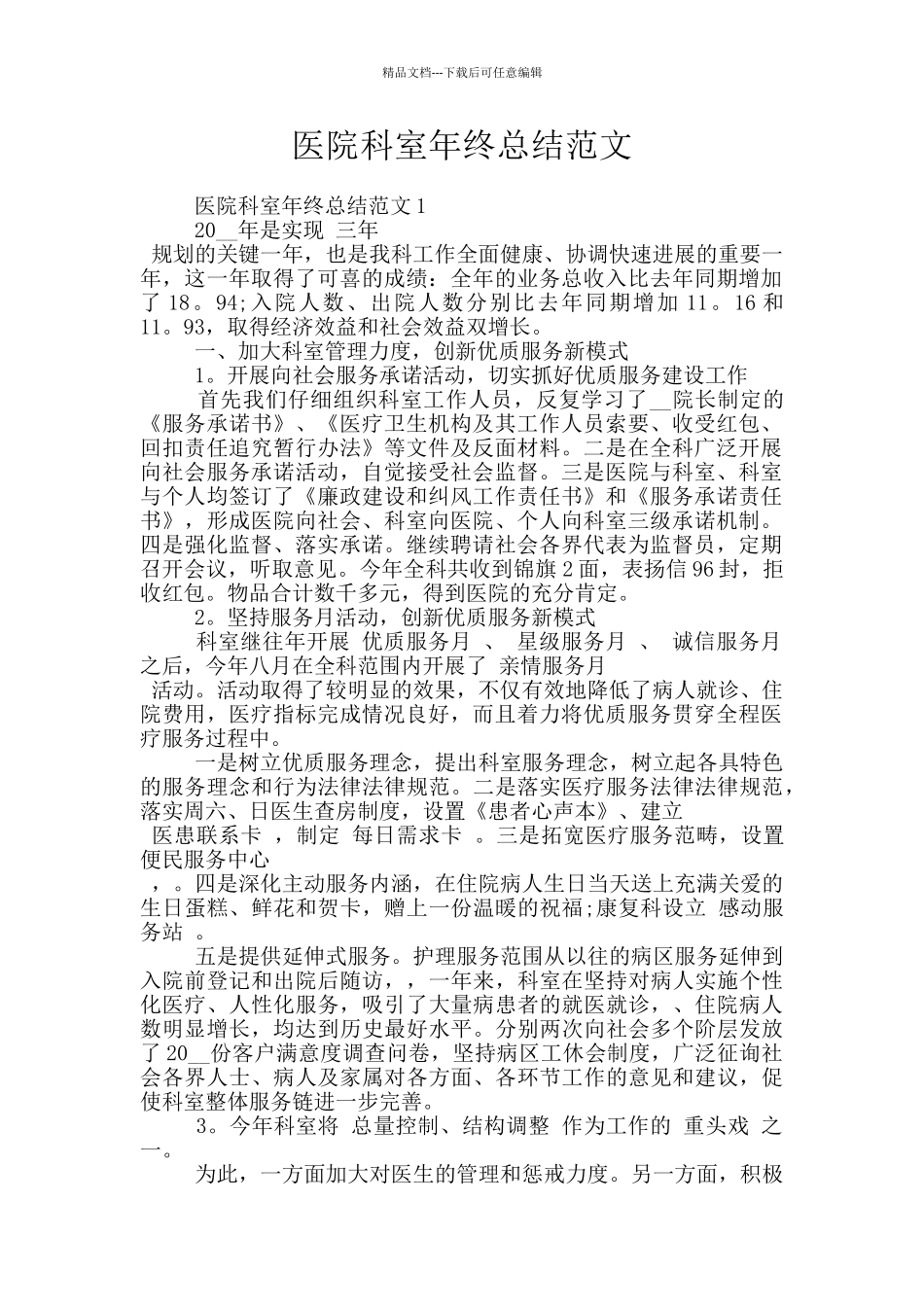 精品文档---下载后可任意编辑

医院科室年终总结范文

医院科室年终总结范文 1

20__年是实现 三年

规划的关键一年，也是我科工作全面健康、协调快速进展的重要一年，这一年取得了可喜的成绩：全年的业务总收入比去年同期增加了 18。94;入院人数、出院人数分别比去年同期增加 11。16 和 11。93，取得经济效益和社会效益双增长。

一、加大科室管理力度，创新优质服务新模式

1。开展向社会服务承诺活动，切实抓好优质服务建设工作

首先我们仔细组织科室工作人员，反复学习了__院长制定的《服务承诺书》、《医疗卫生机构及其工作人员索要、收受红包、回扣责任追究暂行办法》等文件及反面材料。二是在全科广泛开展向社会服务承诺活动，自觉接受社会监督。三是医院与科室、科室与个人均签订了《廉政建设和纠风工作责任书》和《服务承诺责任书》，形成医院向社会、科室向医院、个人向科室三级承诺机制。四是强化监督、落实承诺。继续聘请社会各界代表为监督员，定期召开会议，听取意见。今年全科共收到锦旗 2 面，表扬信 96 封，拒收红包。物品合计数千多元，得到医院的充分肯定。

2。坚持服务月活动，创新优质服务新模式

科室继往年开展 优质服务月 、 星级服务月 、 诚信服务月 之后，今年八月在全科范围内开展了 亲情服务月

活动。活动取得了较明显的效果，不仅有效地降低了病人就诊、住院费用，医疗指标完成情况良好，而且着力将优质服务贯穿全程医疗服务过程中。

一是树立优质服务理念，提出科室服务理念，树立起各具特色的服务理念和行为法律法律规范。二是落实医疗服务法律法律规范，落实周六、日医生查房制度，设置《患者心声本》、建立

医患联系卡 ，制定 每日需求卡 。三是拓宽医疗服务范畴，设置便民服务中心

，。四是深化主动服务内涵，在住院病人生日当天送上充满关爱的生日蛋糕、鲜花和贺卡，赠上一份温暖的祝福;康复科设立 感动服务站 。

五是提供延伸式服务。护理服务范围从以往的病区服务延伸到入院前登记和出院后随访，，一年来，科室在坚持对病人实施个性化医疗、人性化服务，吸引了大量病患者的就医就诊，、住院病人数明显增长，均达到历史最好水平。分别两次向社会多个阶层发放了 20__份客户满意度调查问卷，坚持病区工休会制度，广泛征询社会各界人士、病人及家属对各方面、各环节工作的意见和建议，促使科室整体服务链进一步完善。

3。今年科室将 总量控制、结构调整 作为工作的 重头戏 之一。

为此，一方面加大对医生的管理和惩戒力度。另一方面，积极